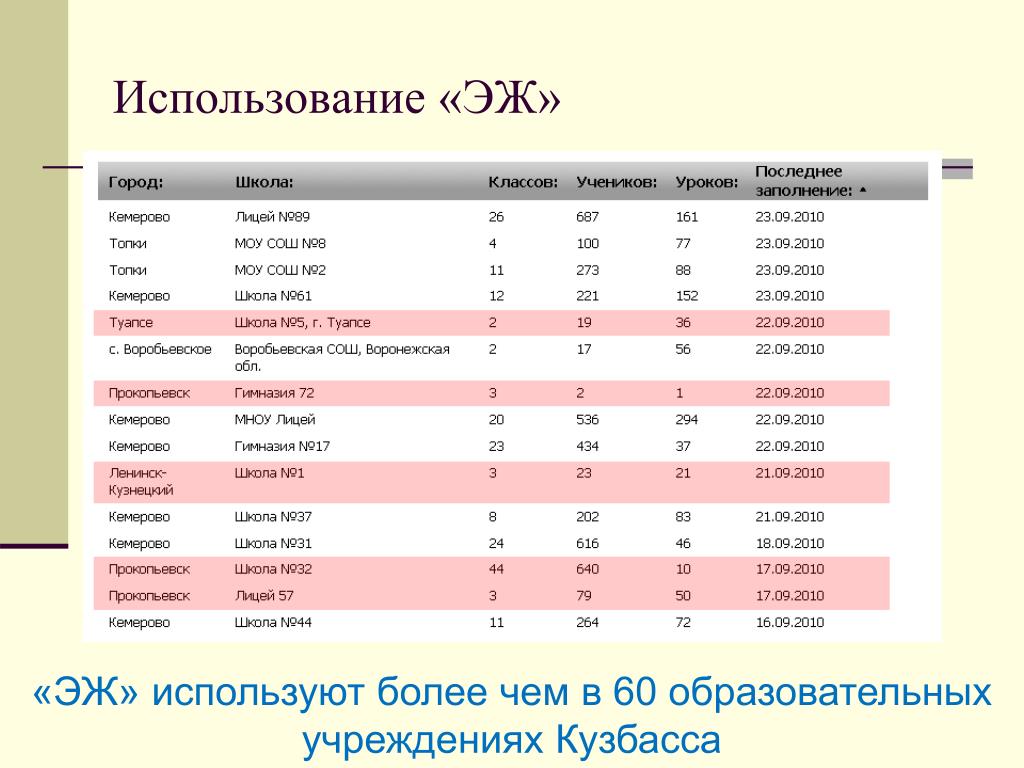 Использование «ЭЖ»

| Город: | Школа: | Классов: | Учеников: | Уроков: | Последнее заполнение: ▲ |
|---|---|---|---|---|---|
| Кемерово | Лицей №89 | 26 | 687 | 161 | 23.09.2010 |
| Топки | МОУ СОШ №8 | 4 | 100 | 77 | 23.09.2010 |
| Топки | МОУ СОШ №2 | 11 | 273 | 88 | 23.09.2010 |
| Кемерово | Школа №61 | 12 | 221 | 152 | 23.09.2010 |
| Туапсе | Школа №5, г. Туапсе | 2 | 19 | 36 | 22.09.2010 |
| с. Воробьевское | Воробьевская СОШ, Воронежская обл. | 2 | 17 | 56 | 22.09.2010 |
| Прокопьевск | Гимназия 72 | 3 | 2 | 1 | 22.09.2010 |
| Кемерово | МНОУ Лицей | 20 | 536 | 294 | 22.09.2010 |
| Кемерово | Гимназия №17 | 23 | 434 | 37 | 22.09.2010 |
| Ленинск-Кузнецкий | Школа №1 | 3 | 23 | 21 | 21.09.2010 |
| Кемерово | Школа №37 | 8 | 202 | 83 | 21.09.2010 |
| Кемерово | Школа №31 | 24 | 616 | 46 | 18.09.2010 |
| Прокопьевск | Школа №32 | 44 | 640 | 10 | 17.09.2010 |
| Прокопьевск | Лицей 57 | 3 | 79 | 50 | 17.09.2010 |
| Кемерово | Школа №44 | 11 | 264 | 72 | 16.09.2010 |

«ЭЖ» используют более чем в 60 образовательных учреждениях Кузбасса